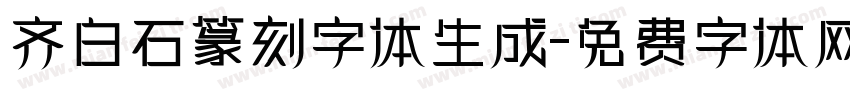 齐白石篆刻字体生成-免费字体网